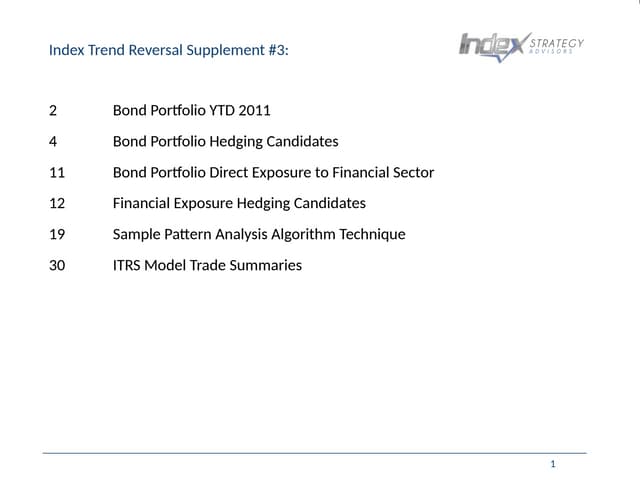 Index Trend Reversal Supplement #3:

Index STRATEGY ADVISORS

2 Bond Portfolio YTD 2011

4 Bond Portfolio Hedging Candidates

11 Bond Portfolio Direct Exposure to Financial Sector

12 Financial Exposure Hedging Candidates

19 Sample Pattern Analysis Algorithm Technique

30 ITRS Model Trade Summaries

1